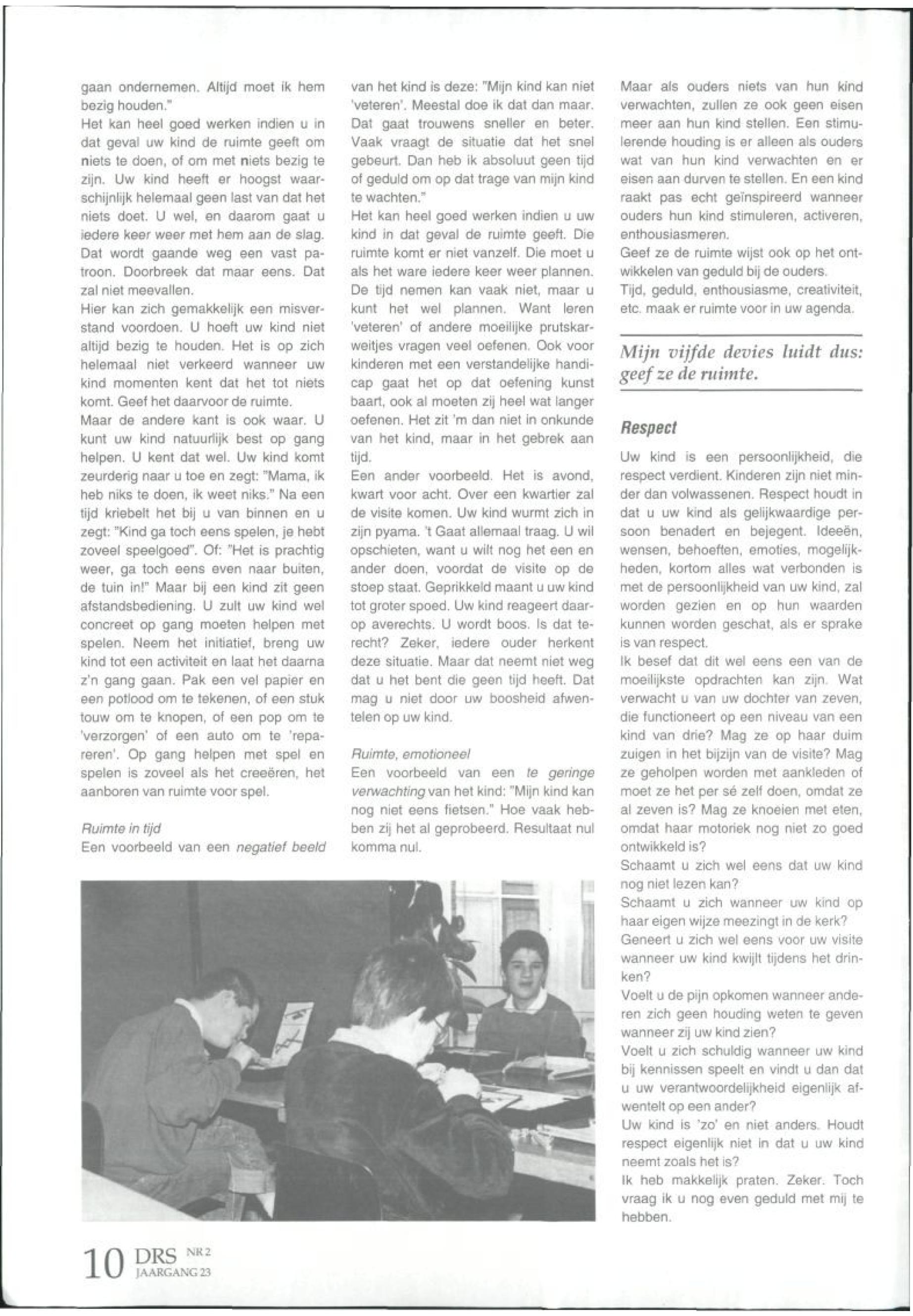 gaan ondernemen. Altijd moet ik hem bezig houden."
Het kan heel goed werken indien u in dat geval uw kind de ruimte geeft om niets te doen, of om met niets bezig te zijn. Uw kind heeft er hoogst waarschijnlijk helemaal geen last van dat het niets doet. U wel, en daarom gaat u iedere keer weer met hem aan de slag. Dat wordt gaande weg een vast patroon. Doorbreek dat maar eens. Dat zal niet meevallen.
Hier kan zich gemakkelijk een misverstand voordoen. U hoeft uw kind niet altijd bezig te houden. Het is op zich helemaal niet verkeerd wanneer uw kind momenten kent dat het tot niets komt. Geef het daarvoor de ruimte.
Maar de andere kant is ook waar. U kunt uw kind natuurlijk best op gang helpen. U kent dat wel. Uw kind komt zeurderig naar u toe en zegt: "Mama, ik heb niks te doen, ik weet niks." Na een tijd kriebelt het bij u van binnen en u zegt: "Kind ga toch eens spelen, je hebt zoveel speelgoed". Of: "Het is prachtig weer, ga toch eens even naar buiten, de tuin in!" Maar bij een kind zit geen afstandsbediening. U zult uw kind wel concreet op gang moeten helpen met spelen. Neem het initiatief, breng uw kind tot een activiteit en laat het daarna z'n gang gaan. Pak een vel papier en een potlood om te tekenen, of een stuk touw om te knopen, of een pop om te 'verzorgen' of een auto om te 'repareren'. Op gang helpen met spel en spelen is zoveel als het creeëren, het aanboren van ruimte voor spel.

Ruimte in tijd
Een voorbeeld van een negatief beeld van het kind is deze: "Mijn kind kan niet 'veteren'. Meestal doe ik dat dan maar. Dat gaat trouwens sneller en beter. Vaak vraagt de situatie dat het snel gebeurt. Dan heb ik absoluut geen tijd of geduld om op dat trage van mijn kind te wachten."
Het kan heel goed werken indien u uw kind in dat geval de ruimte geeft. Die ruimte komt er niet vanzelf. Die moet u als het ware iedere keer weer plannen. De tijd nemen kan vaak niet, maar u kunt het wel plannen. Want leren 'veteren' of andere moeilijke prutskarweitjes vragen veel oefenen. Ook voor kinderen met een verstandelijke handicap gaat het op dat oefening kunst baart, ook al moeten zij heel wat langer oefenen. Het zit 'm dan niet in onkunde van het kind, maar in het gebrek aan tijd.
Een ander voorbeeld. Het is avond, kwart voor acht. Over een kwartier zal de visite komen. Uw kind wurmt zich in zijn pyama. 't Gaat allemaal traag. U wil opschieten, want u wilt nog het een en ander doen, voordat de visite op de stoep staat. Geprikkeld maant u uw kind tot groter spoed. Uw kind reageert daarop averechts. U wordt boos. Is dat terecht? Zeker, iedere ouder herkent deze situatie. Maar dat neemt niet weg dat u het bent die geen tijd heeft. Dat mag u niet door uw boosheid afwentelen op uw kind.

Ruimte, emotioneel
Een voorbeeld van een te geringe verwachting van het kind: "Mijn kind kan nog niet eens fietsen." Hoe vaak hebben zij het al geprobeerd. Resultaat nul komma nul.

Maar als ouders niets van hun kind verwachten, zullen ze ook geen eisen meer aan hun kind stellen. Een stimulerende houding is er alleen als ouders wat van hun kind verwachten en er eisen aan durven te stellen. En een kind raakt pas echt geïnspireerd wanneer ouders hun kind stimuleren, activeren, enthousiasmeren.
Geef ze de ruimte wijst ook op het ontwikkelen van geduld bij de ouders.
Tijd, geduld, enthousiasme, creativiteit, etc. maak er ruimte voor in uw agenda.

Mijn vijfde devies luidt dus: geef ze de ruimte.

Respect
Uw kind is een persoonlijkheid, die respect verdient. Kinderen zijn niet minder dan volwassenen. Respect houdt in dat u uw kind als gelijkwaardige persoon benadert en bejegent. Ideeën, wensen, behoeften, emoties, mogelijkheden, kortom alles wat verbonden is met de persoonlijkheid van uw kind, zal worden gezien en op hun waarden kunnen worden geschat, als er sprake is van respect.
Ik besef dat dit wel eens een van de moeilijkste opdrachten kan zijn. Wat verwacht u van uw dochter van zeven, die functioneert op een niveau van een kind van drie? Mag ze op haar duim zuigen in het bijzijn van de visite? Mag ze geholpen worden met aankleden of moet ze het per sé zelf doen, omdat ze al zeven is? Mag ze knoeien met eten, omdat haar motoriek nog niet zo goed ontwikkeld is?
Schaamt u zich wel eens dat uw kind nog niet lezen kan?
Schaamt u zich wanneer uw kind op haar eigen wijze meezingt in de kerk?
Geneert u zich wel eens voor uw visite wanneer uw kind kwijlt tijdens het drinken?
Voelt u de pijn opkomen wanneer anderen zich geen houding weten te geven wanneer zij uw kind zien?
Voelt u zich schuldig wanneer uw kind bij kennissen speelt en vindt u dan dat u uw verantwoordelijkheid eigenlijk afwentelt op een ander?
Uw kind is 'zo' en niet anders. Houdt respect eigenlijk niet in dat u uw kind neemt zoals het is?
Ik heb makkelijk praten. Zeker. Toch vraag ik u nog even geduld met mij te hebben.

10 DRS NR 2 JAARGANG 23